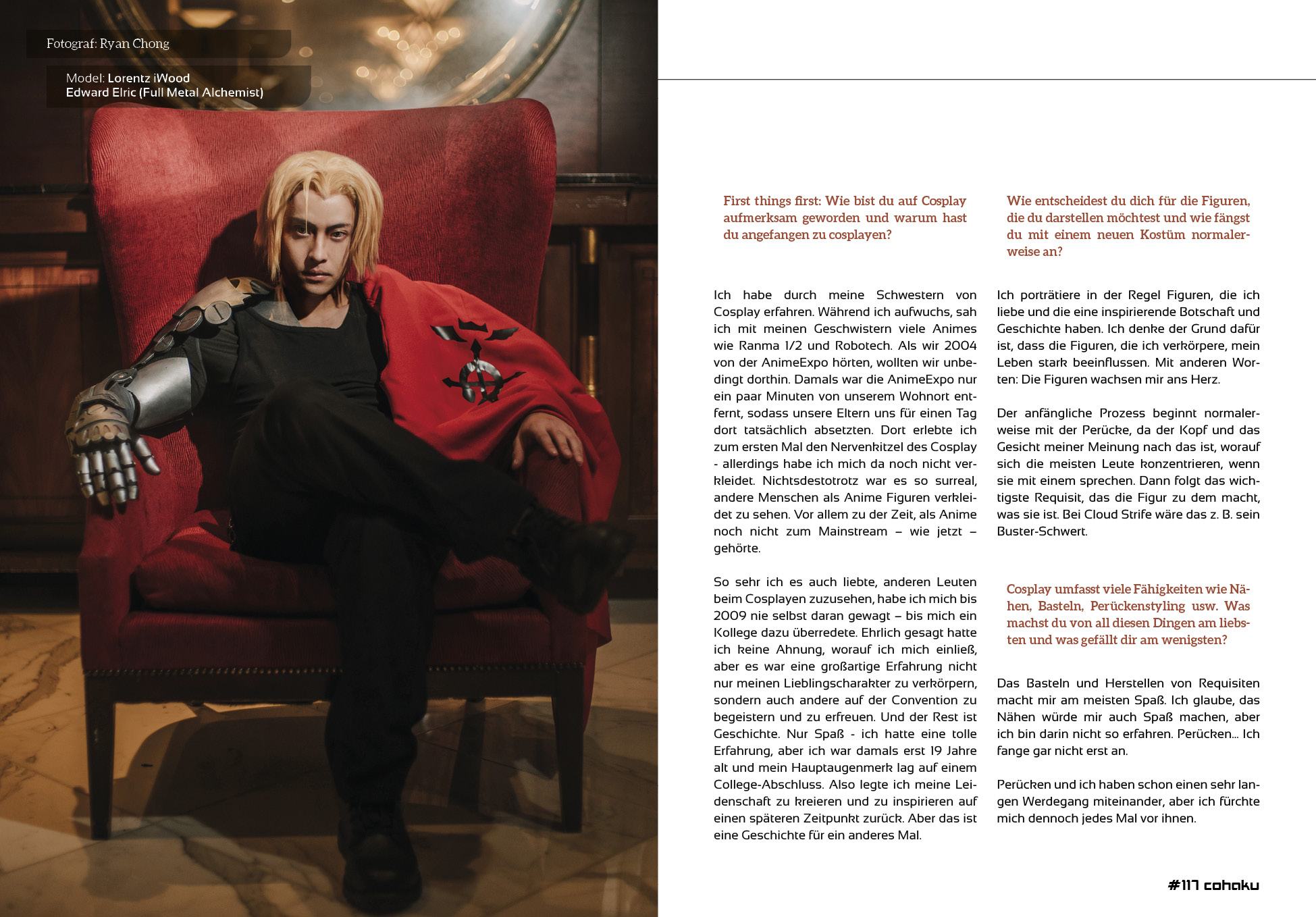 Fotograf: Ryan Chong

Model: Lorentz iWood
Edward Elric (Full Metal Alchemist)

First things first: Wie bist du auf Cosplay aufmerksam geworden und warum hast du angefangen zu cosplayen?

Ich habe durch meine Schwestern von Cosplay erfahren. Während ich aufwuchs, sah ich mit meinen Geschwistern viele Animes wie Ranma 1/2 und Robotech. Als wir 2004 von der AnimeExpo hörten, wollten wir unbedingt dorthin. Damals war die AnimeExpo nur ein paar Minuten von unserem Wohnort entfernt, sodass unsere Eltern uns für einen Tag dort tatsächlich absetzten. Dort erlebte ich zum ersten Mal den Nervenkitzel des Cosplay - allerdings habe ich mich da noch nicht verkleidet. Nichtsdestotrotz war es so surreal, andere Menschen als Anime Figuren verkleidet zu sehen. Vor allem zu der Zeit, als Anime noch nicht zum Mainstream – wie jetzt – gehörte.

So sehr ich es auch liebte, anderen Leuten beim Cosplayen zuzusehen, habe ich mich bis 2009 nie selbst daran gewagt – bis mich ein Kollege dazu überredete. Ehrlich gesagt hatte ich keine Ahnung, worauf ich mich einließ, aber es war eine großartige Erfahrung nicht nur meinen Lieblingscharakter zu verkörpern, sondern auch andere auf der Convention zu begeistern und zu erfreuen. Und der Rest ist Geschichte. Nur Spaß - ich hatte eine tolle Erfahrung, aber ich war damals erst 19 Jahre alt und mein Hauptaugenmerk lag auf einem College-Abschluss. Also legte ich meine Leidenschaft zu kreieren und zu inspirieren auf einen späteren Zeitpunkt zurück. Aber das ist eine Geschichte für ein anderes Mal.

Wie entscheidest du dich für die Figuren, die du darstellen möchtest und wie fängst du mit einem neuen Kostüm normalerweise an?

Ich porträtiere in der Regel Figuren, die ich liebe und die eine inspirierende Botschaft und Geschichte haben. Ich denke der Grund dafür ist, dass die Figuren, die ich verkörpere, mein Leben stark beeinflussen. Mit anderen Worten: Die Figuren wachsen mir ans Herz.

Der anfängliche Prozess beginnt normalerweise mit der Perücke, da der Kopf und das Gesicht meiner Meinung nach das ist, worauf sich die meisten Leute konzentrieren, wenn sie mit einem sprechen. Dann folgt das wichtigste Requisit, das die Figur zu dem macht, was sie ist. Bei Cloud Strife wäre das z. B. sein Buster-Schwert.

Cosplay umfasst viele Fähigkeiten wie Nähen, Basteln, Perückenstyling usw. Was machst du von all diesen Dingen am liebsten und was gefällt dir am wenigsten?

Das Basteln und Herstellen von Requisiten macht mir am meisten Spaß. Ich glaube, das Nähen würde mir auch Spaß machen, aber ich bin darin nicht so erfahren. Perücken... Ich fange gar nicht erst an.

Perücken und ich haben schon einen sehr langen Werdegang miteinander, aber ich fürchte mich dennoch jedes Mal vor ihnen.

#117 cohaku